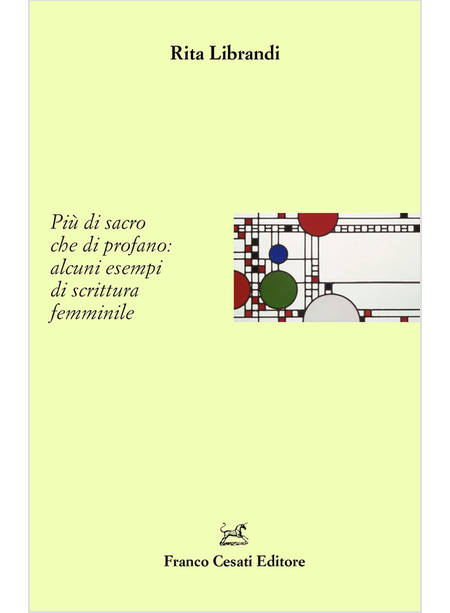 Rita Librandi

Più di sacro
che di profano:
alcuni esempi
di scrittura
femminile

Franco Cesati Editore